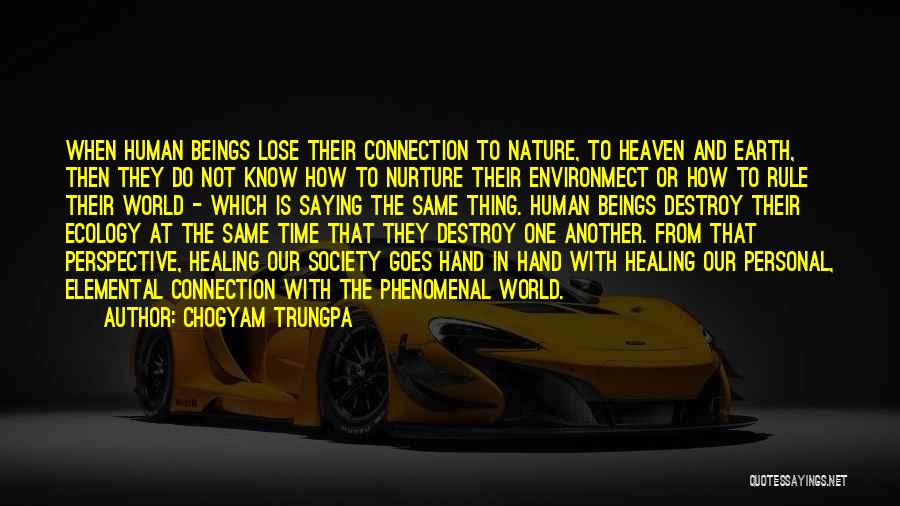 WHEN HUMAN BEINGS LOSE THEIR CONNECTION TO NATURE, TO HEAVEN AND EARTH, THEN THEY DO NOT KNOW HOW TO NURTURE THEIR ENVIRONMECT OR HOW TO RULE THEIR WORLD - WHICH IS SAYING THE SAME THING. HUMAN BEINGS DESTROY THEIR ECOLOGY AT THE SAME TIME THAT THEY DESTROY ONE ANOTHER. FROM THAT PERSPECTIVE, HEALING OUR SOCIETY GOES HAND IN HAND WITH HEALING OUR PERSONAL, ELEMENTAL CONNECTION WITH THE PHENOMENAL WORLD.

AUTHOR: CHOGYAM TRUNGPA

QUOTESSAYINGS.NET